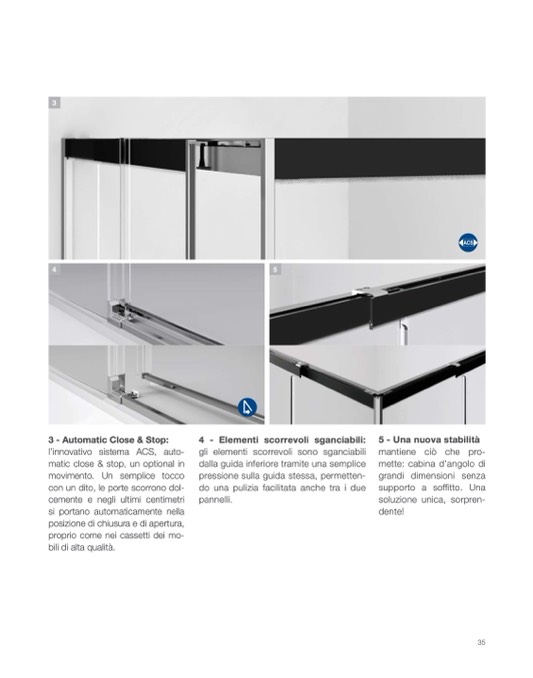 3

ACS

4

5

3 - Automatic Close & Stop: l'innovativo sistema ACS, automatic close & stop, un optional in movimento. Un semplice tocco con un dito, le porte scorrono dolcemente e negli ultimi centimetri si portano automaticamente nella posizione di chiusura e di apertura, proprio come nei cassetti dei mobili di alta qualità.

4 - Elementi scorrevoli sganciabili: gli elementi scorrevoli sono sganciabili dalla guida inferiore tramite una semplice pressione sulla guida stessa, permettendo una pulizia facilitata anche tra i due pannelli.

5 - Una nuova stabilità mantiene ciò che promette: cabina d'angolo di grandi dimensioni senza supporto a soffitto. Una soluzione unica, sorprendente!

35